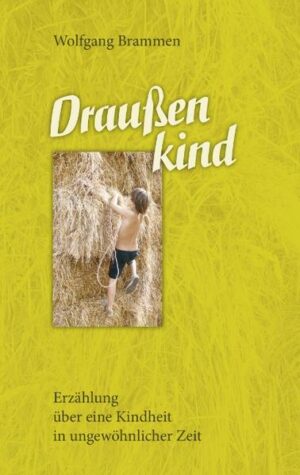 Wolfgang Brammen

Draußen
kind

Erzählung
über eine Kindheit
in ungewöhnlicher Zeit